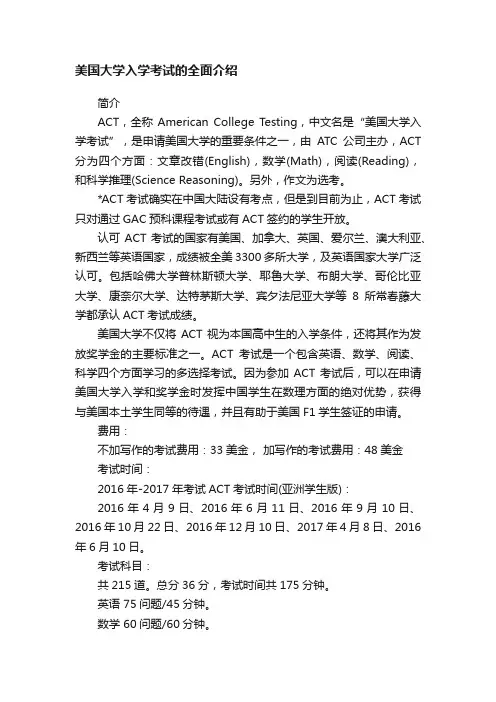 美国大学入学考试的全面介绍

简介

ACT，全称 American College Testing，中文名是“美国大学入学考试”，是申请美国大学的重要条件之一，由 ATC 公司主办，ACT 分为四个方面：文章改错(English)，数学(Math)，阅读(Reading)，和科学推理(Science Reasoning)。另外，作文为选考。

*ACT 考试确实在中国大陆设有考点，但是到目前为止，ACT 考试只对通过 GAC 预科课程考试或有 ACT 签约的学生开放。

认可 ACT 考试的国家有美国、加拿大、英国、爱尔兰、澳大利亚、新西兰等英语国家，成绩被全美 3300 多所大学，及英语国家大学广泛认可。包括哈佛大学普林斯顿大学、耶鲁大学、布朗大学、哥伦比亚大学、康奈尔大学、达特茅斯大学、宾夕法尼亚大学等 8 所常春藤大学都承认 ACT 考试成绩。

美国大学不仅将 ACT 视为本国高中生的入学条件，还将其作为发放奖学金的主要标准之一。ACT 考试是一个包含英语、数学、阅读、科学四个方面学习的多选择考试。因为参加 ACT 考试后，可以在申请美国大学入学和奖学金时发挥中国学生在数理方面的绝对优势，获得与美国本土学生同等的待遇，并且有助于美国 F1 学生签证的申请。

费用：

不加写作的考试费用：33 美金， 加写作的考试费用：48 美金

考试时间：

2016 年-2017 年考试 ACT 考试时间(亚洲学生版)：

2016 年 4 月 9 日、2016 年 6 月 11 日、2016 年 9 月 10 日、2016 年 10 月 22 日、2016 年 12 月 10 日、2017 年 4 月 8 日、2016 年 6 月 10 日。

考试科目：

共 215 道。总分 36 分，考试时间共 175 分钟。

英语 75 问题/45 分钟。

数学 60 问题/60 分钟。